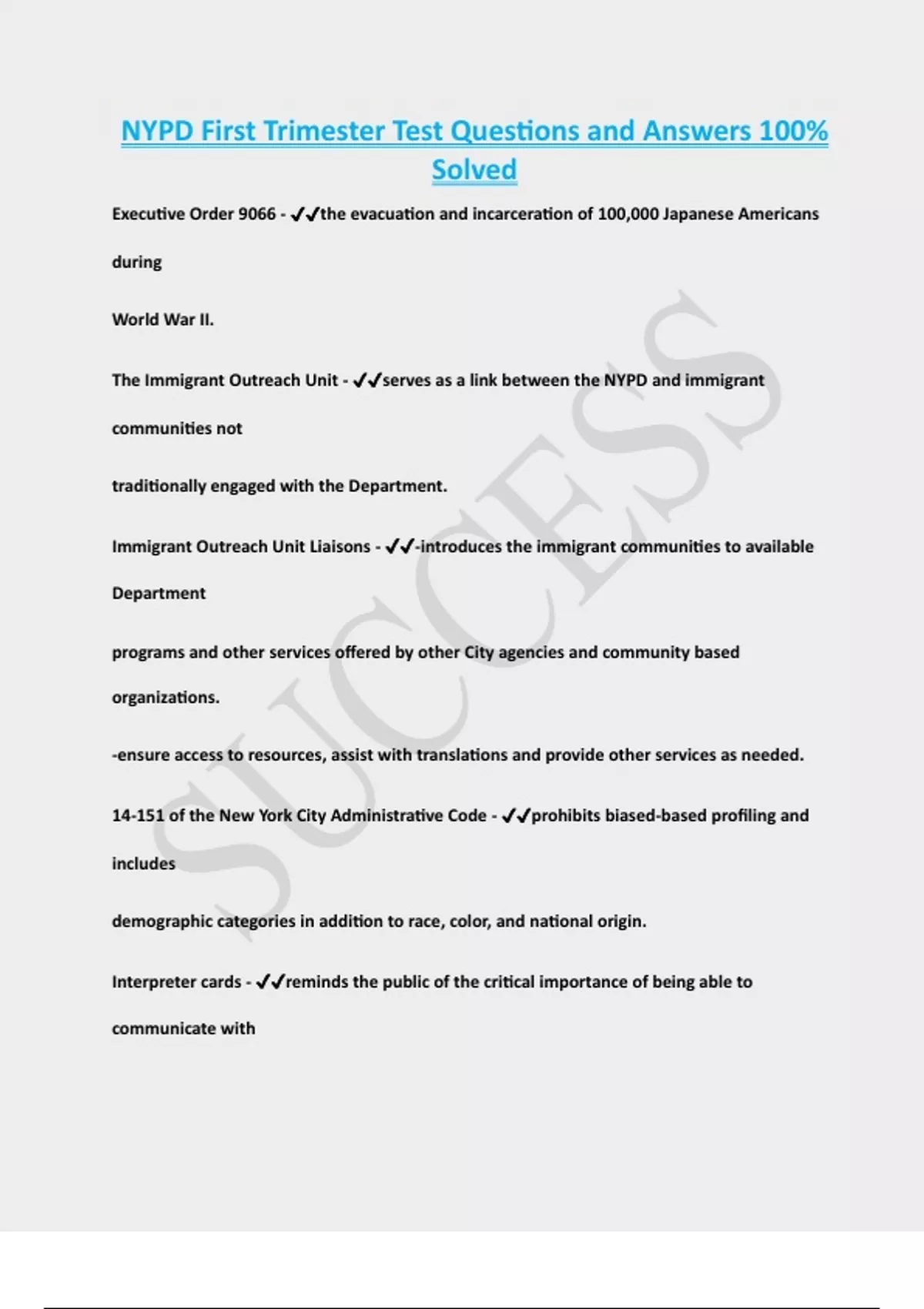 NYPD First Trimester Test Questions and Answers 100% Solved

Executive Order 9066 - ✓✓the evacuation and incarceration of 100,000 Japanese Americans

during

World War II.

The Immigrant Outreach Unit - ✓✓serves as a link between the NYPD and immigrant

communities not

traditionally engaged with the Department.

Immigrant Outreach Unit Liaisons - ✓✓-introduces the immigrant communities to available

Department

programs and other services offered by other City agencies and community based

organizations.

-ensure access to resources, assist with translations and provide other services as needed.

14-151 of the New York City Administrative Code - ✓✓prohibits biased-based profiling and

includes

demographic categories in addition to race, color, and national origin.

Interpreter cards - ✓✓reminds the public of the critical importance of being able to

communicate with

SUCCESS